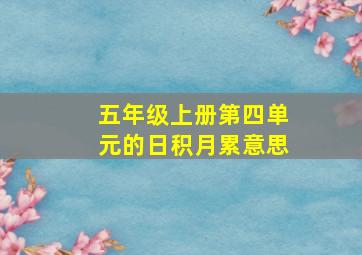 五年级上册第四单元的日积月累意思